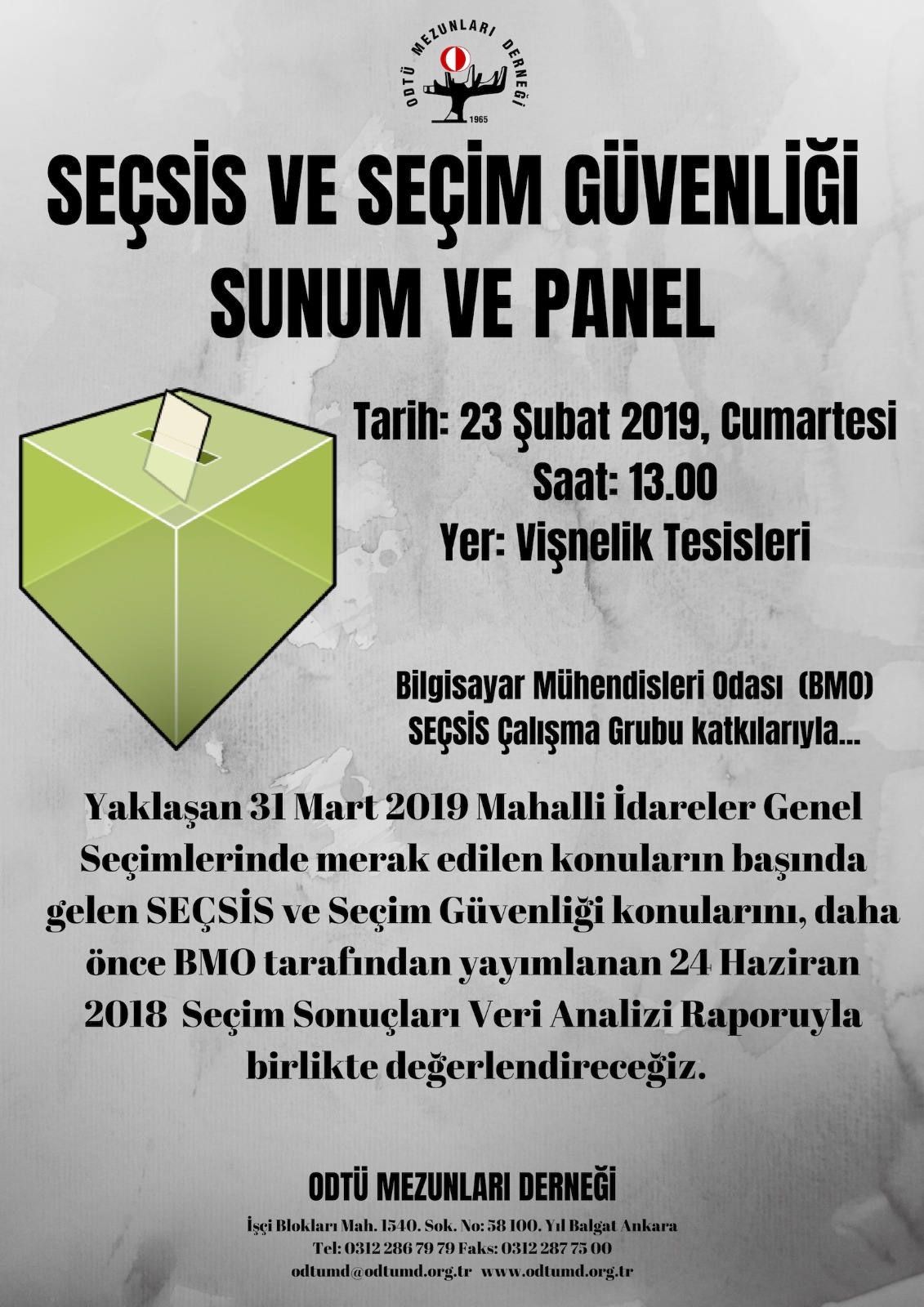 ODTÜ MEZUNLARI DERNEĞİ
1965

SEÇSİS VE SEÇİM GÜVENLİĞİ
SUNUM VE PANEL

Tarih: 23 Şubat 2019, Cumartesi
Saat: 13.00
Yer: Vişnelik Tesisleri

Bilgisayar Mühendisleri Odası (BMO)
SEÇSİS Çalışma Grubu katkılarıyla...

Yaklaşan 31 Mart 2019 Mahalli İdareler Genel Seçimlerinde merak edilen konuların başında gelen SEÇSİS ve Seçim Güvenliği konularını, daha önce BMO tarafından yayımlanan 24 Haziran 2018 Seçim Sonuçları Veri Analizi Raporuyla birlikte değerlendireceğiz.

ODTÜ MEZUNLARI DERNEĞİ
İşçi Blokları Mah. 1540. Sok. No: 58 100. Yıl Balgat Ankara
Tel: 0312 286 79 79 Faks: 0312 287 75 00
odtumd@odtumd.org.tr www.odtumd.org.tr